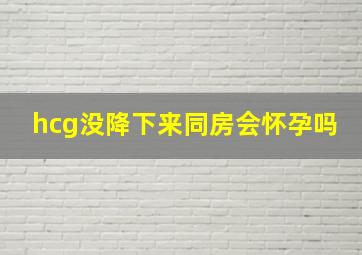 hcg没降下来同房会怀孕吗